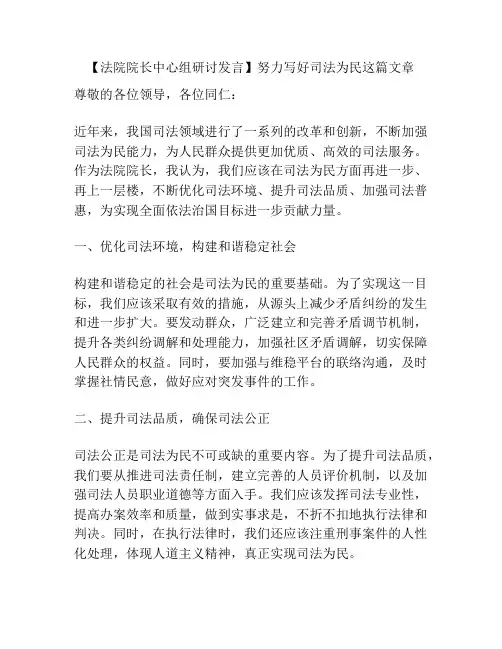 【法院院长中心组研讨发言】努力写好司法为民这篇文章

尊敬的各位领导，各位同仁：

近年来，我国司法领域进行了一系列的改革和创新，不断加强司法为民能力，为人民群众提供更加优质、高效的司法服务。作为法院院长，我认为，我们应该在司法为民方面再进一步、再上一层楼，不断优化司法环境、提升司法品质、加强司法普惠，为实现全面依法治国目标进一步贡献力量。

一、优化司法环境，构建和谐稳定社会

构建和谐稳定的社会是司法为民的重要基础。为了实现这一目标，我们应该采取有效的措施，从源头上减少矛盾纠纷的发生和进一步扩大。要发动群众，广泛建立和完善矛盾调节机制，提升各类纠纷调解和处理能力，加强社区矛盾调解，切实保障人民群众的权益。同时，要加强与维稳平台的联络沟通，及时掌握社情民意，做好应对突发事件的工作。

二、提升司法品质，确保司法公正

司法公正是司法为民不可或缺的重要内容。为了提升司法品质，我们要从推进司法责任制，建立完善的人员评价机制，以及加强司法人员职业道德等方面入手。我们应该发挥司法专业性，提高办案效率和质量，做到实事求是，不折不扣地执行法律和判决。同时，在执行法律时，我们还应该注重刑事案件的人性化处理，体现人道主义精神，真正实现司法为民。